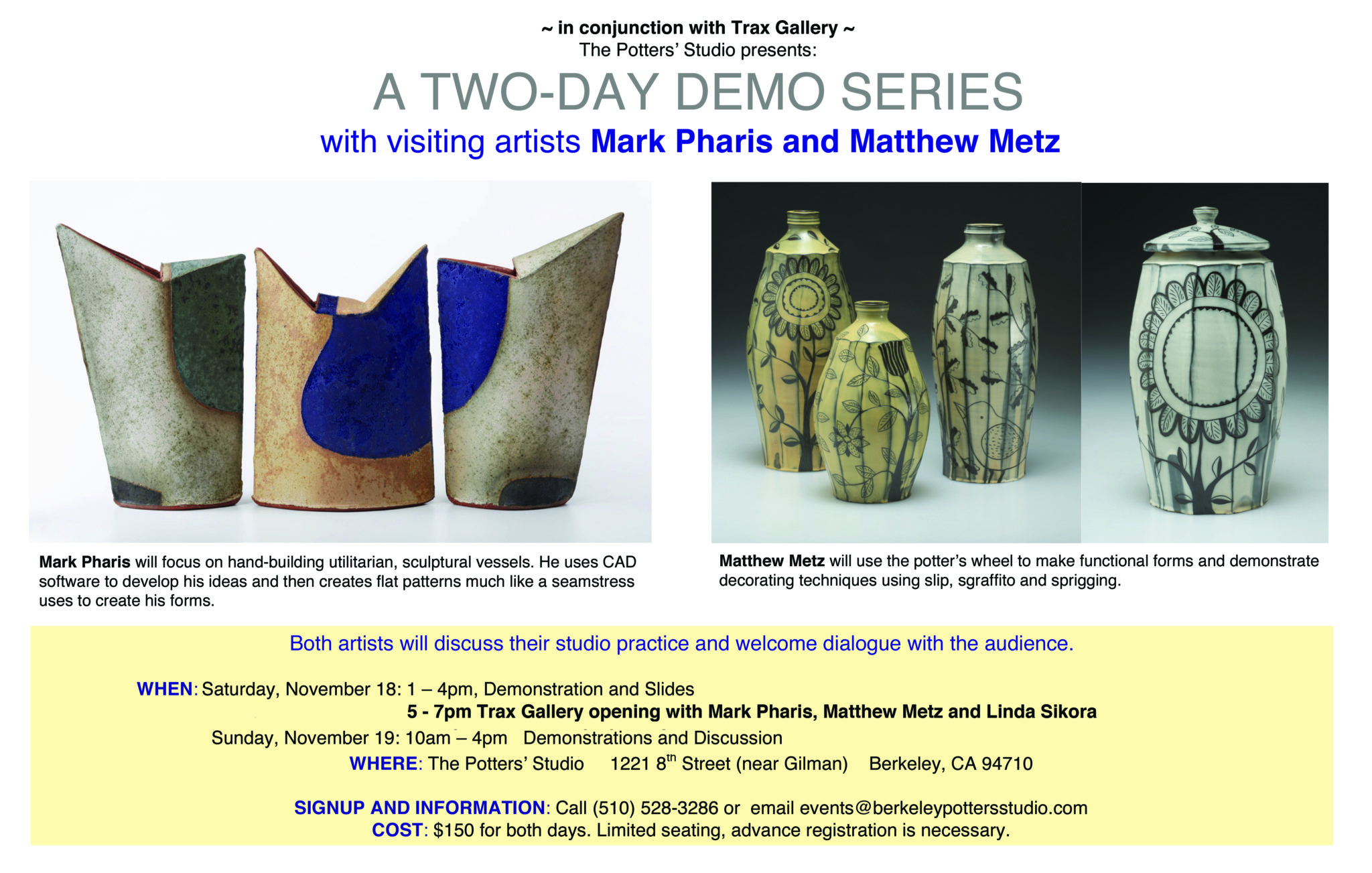 ~ in conjunction with Trax Gallery ~
The Potters' Studio presents:

A TWO-DAY DEMO SERIES

with visiting artists Mark Pharis and Matthew Metz

Mark Pharis will focus on hand-building utilitarian, sculptural vessels. He uses CAD software to develop his ideas and then creates flat patterns much like a seamstress uses to create his forms.

Matthew Metz will use the potter's wheel to make functional forms and demonstrate decorating techniques using slip, sgraffito and sprigging.

Both artists will discuss their studio practice and welcome dialogue with the audience.

WHEN: Saturday, November 18: 1 – 4pm, Demonstration and Slides
5 - 7pm Trax Gallery opening with Mark Pharis, Matthew Metz and Linda Sikora
Sunday, November 19: 10am – 4pm Demonstrations and Discussion
WHERE: The Potters' Studio 1221 8$^{th}$ Street (near Gilman) Berkeley, CA 94710

SIGNUP AND INFORMATION: Call (510) 528-3286 or email events@berkeleypottersstudio.com
COST: $150 for both days. Limited seating, advance registration is necessary.